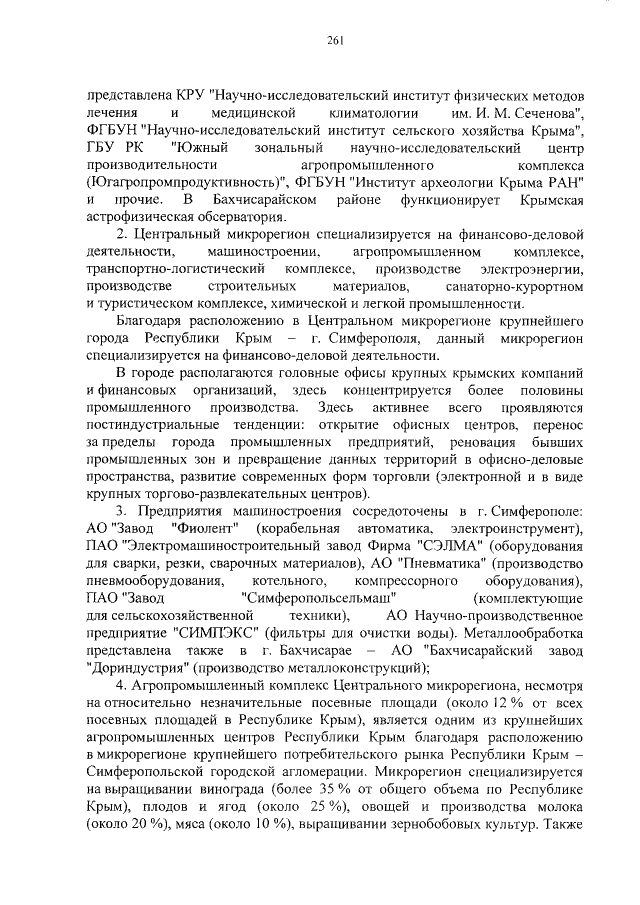 261

представлена КРУ "Научно-исследовательский институт физических методов лечения и медицинской климатологии им. И. М. Сеченова", ФГБУН "Научно-исследовательский институт сельского хозяйства Крыма", ГБУ РК "Южный зональный научно-исследовательский центр производительности агропромышленного комплекса (Югагропромпродуктивность)", ФГБУН "Институт археологии Крыма РАН" и прочие. В Бахчисарайском районе функционирует Крымская астрофизическая обсерватория.

2. Центральный микрорегион специализируется на финансово-деловой деятельности, машиностроении, агропромышленном комплексе, транспортно-логистический комплексе, производстве электроэнергии, производстве строительных материалов, санаторно-курортном и туристическом комплексе, химической и легкой промышленности.

Благодаря расположению в Центральном микрорегионе крупнейшего города Республики Крым – г. Симферополя, данный микрорегион специализируется на финансово-деловой деятельности.

В городе располагаются головные офисы крупных крымских компаний и финансовых организаций, здесь концентрируется более половины промышленного производства. Здесь активнее всего проявляются постиндустриальные тенденции: открытие офисных центров, перенос за пределы города промышленных предприятий, реновация бывших промышленных зон и превращение данных территорий в офисно-деловые пространства, развитие современных форм торговли (электронной и в виде крупных торгово-развлекательных центров).

3. Предприятия машиностроения сосредоточены в г. Симферополе: АО "Завод "Фиолент" (корабельная автоматика, электроинструмент), ПАО "Электромашиностроительный завод Фирма "СЭЛМА" (оборудования для сварки, резки, сварочных материалов), АО "Пневматика" (производство пневмооборудования, котельного, компрессорного оборудования), ПАО "Завод "Симферопольсельмаш" (комплектующие для сельскохозяйственной техники), АО Научно-производственное предприятие "СИМПЭКС" (фильтры для очистки воды). Металлообработка представлена также в г. Бахчисарае – АО "Бахчисарайский завод "Дориндустрия" (производство металлоконструкций);

4. Агропромышленный комплекс Центрального микрорегиона, несмотря на относительно незначительные посевные площади (около 12 % от всех посевных площадей в Республике Крым), является одним из крупнейших агропромышленных центров Республики Крым благодаря расположению в микрорегионе крупнейшего потребительского рынка Республики Крым – Симферопольской городской агломерации. Микрорегион специализируется на выращивании винограда (более 35 % от общего объема по Республике Крым), плодов и ягод (около 25 %), овощей и производства молока (около 20 %), мяса (около 10 %), выращивании зернобобовых культур. Также